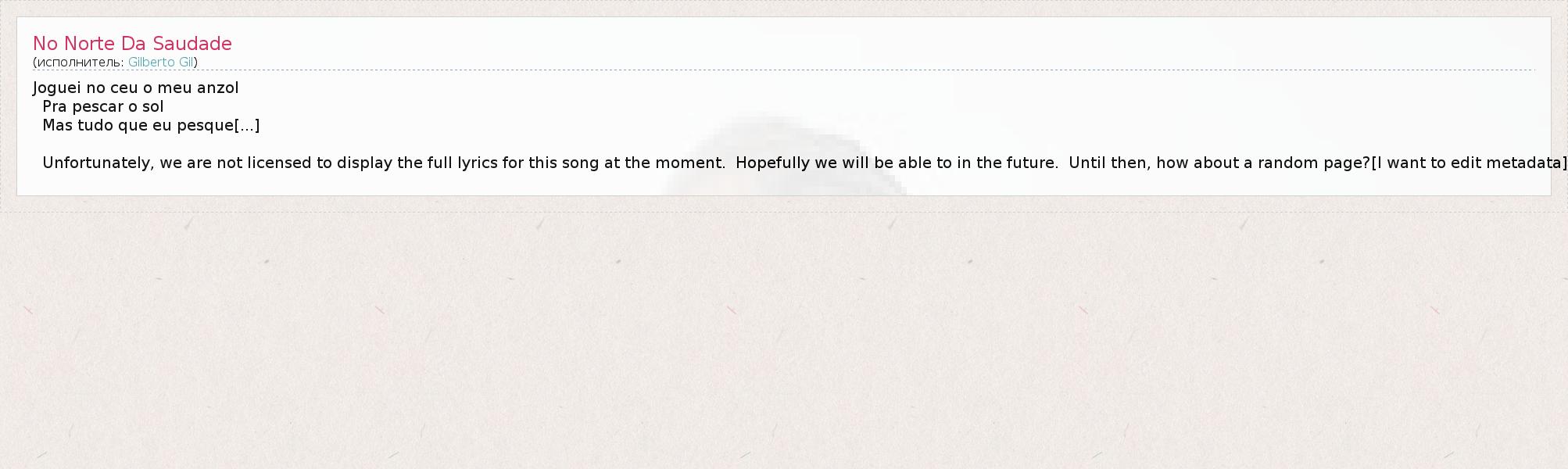 No Norte Da Saudade
(исполнитель: Gilberto Gil)

Joguei no ceu o meu anzol
Pra pescar o sol
Mas tudo que eu pesque[...]

Unfortunately, we are not licensed to display the full lyrics for this song at the moment. Hopefully we will be able to in the future. Until then, how about a random page?[I want to edit metadata]